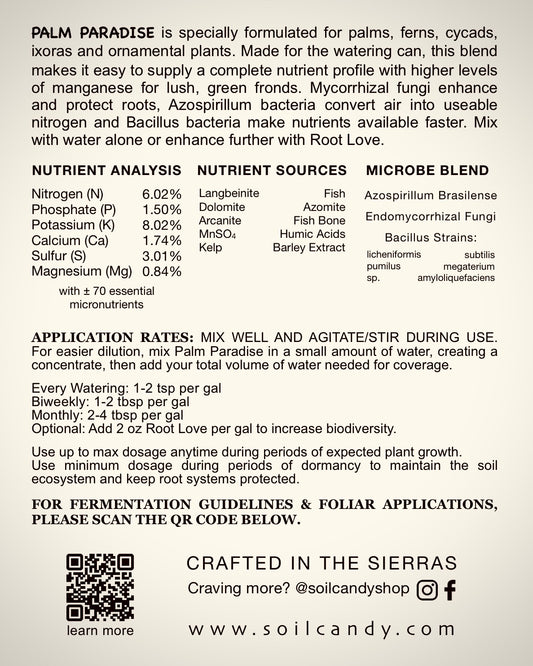 PALM PARADISE is specially formulated for palms, ferns, cycads, ixoras and ornamental plants. Made for the watering can, this blend makes it easy to supply a complete nutrient profile with higher levels of manganese for lush, green fronds. Mycorrhizal fungi enhance and protect roots, Azospirillum bacteria convert air into useable nitrogen and Bacillus bacteria make nutrients available faster. Mix with water alone or enhance further with Root Love.

NUTRIENT ANALYSIS

| | |
|---|---|
| Nitrogen (N) | 6.02% |
| Phosphate (P) | 1.50% |
| Potassium (K) | 8.02% |
| Calcium (Ca) | 1.74% |
| Sulfur (S) | 3.01% |
| Magnesium (Mg) | 0.84% |

with ± 70 essential micronutrients

NUTRIENT SOURCES

| | |
|---|---|
| Langbeinite | Fish |
| Dolomite | Azomite |
| Arcanite | Fish Bone |
| $MnSO_4$ | Humic Acids |
| Kelp | Barley Extract |

MICROBE BLEND

Azospirillum Brasilense

Endomycorrhizal Fungi

Bacillus Strains:

| | |
|---|---|
| licheniformis | subtilis |
| pumilus | megaterium |
| sp. | amyloliquefaciens |

APPLICATION RATES: MIX WELL AND AGITATE/STIR DURING USE. For easier dilution, mix Palm Paradise in a small amount of water, creating a concentrate, then add your total volume of water needed for coverage.

Every Watering: 1-2 tsp per gal
Biweekly: 1-2 tbsp per gal
Monthly: 2-4 tbsp per gal
Optional: Add 2 oz Root Love per gal to increase biodiversity.

Use up to max dosage anytime during periods of expected plant growth.
Use minimum dosage during periods of dormancy to maintain the soil ecosystem and keep root systems protected.

FOR FERMENTATION GUIDELINES & FOLIAR APPLICATIONS, PLEASE SCAN THE QR CODE BELOW.

learn more

CRAFTED IN THE SIERRAS

Craving more? @soilcandyshop

www.soilcandy.com